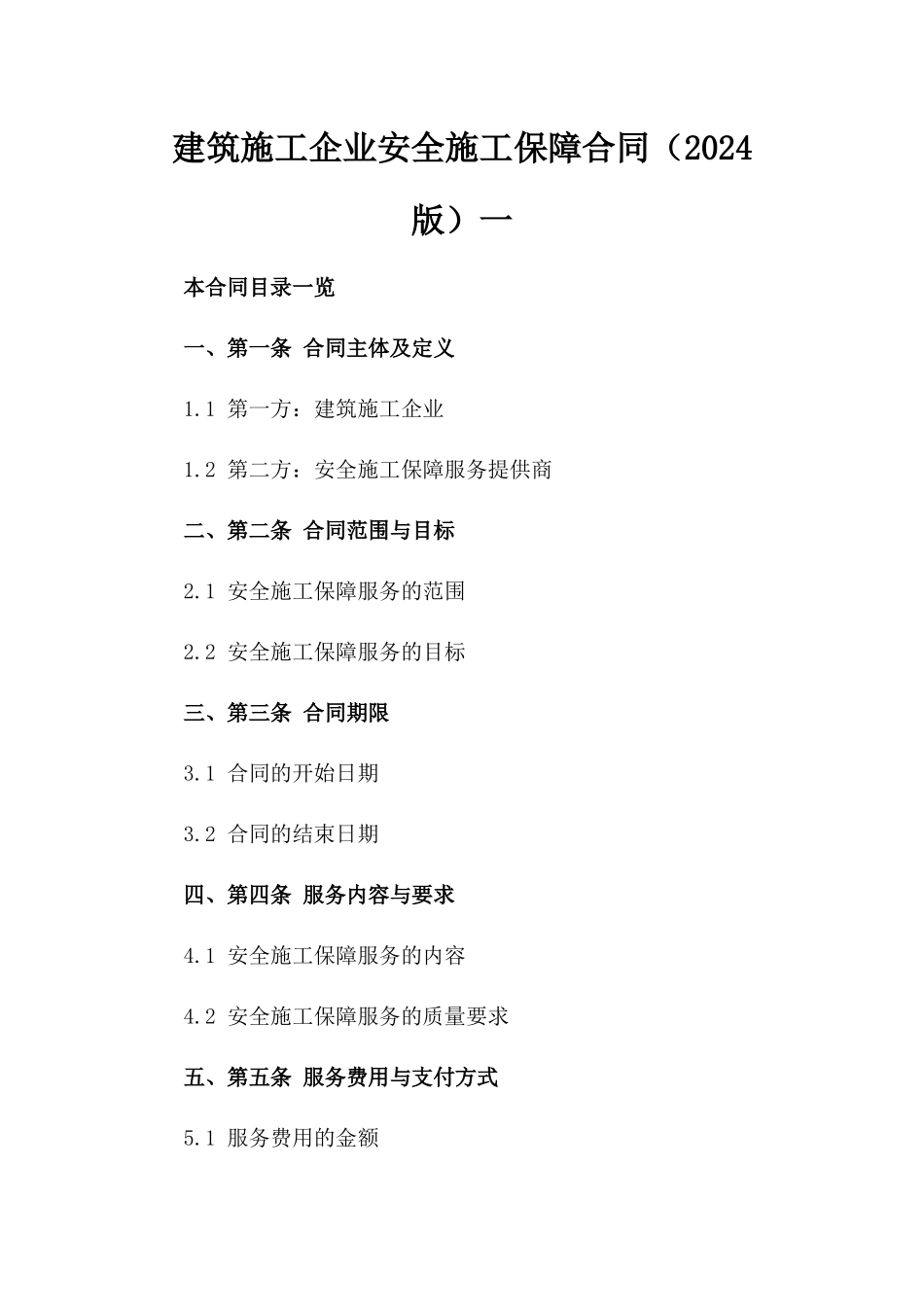 建筑施工企业安全施工保障合同（2024版）一

本合同目录一览

一、第一条 合同主体及定义

1.1 第一方：建筑施工企业

1.2 第二方：安全施工保障服务提供商

二、第二条 合同范围与目标

2.1 安全施工保障服务的范围

2.2 安全施工保障服务的目标

三、第三条 合同期限

3.1 合同的开始日期

3.2 合同的结束日期

四、第四条 服务内容与要求

4.1 安全施工保障服务的内容

4.2 安全施工保障服务的质量要求

五、第五条 服务费用与支付方式

5.1 服务费用的金额